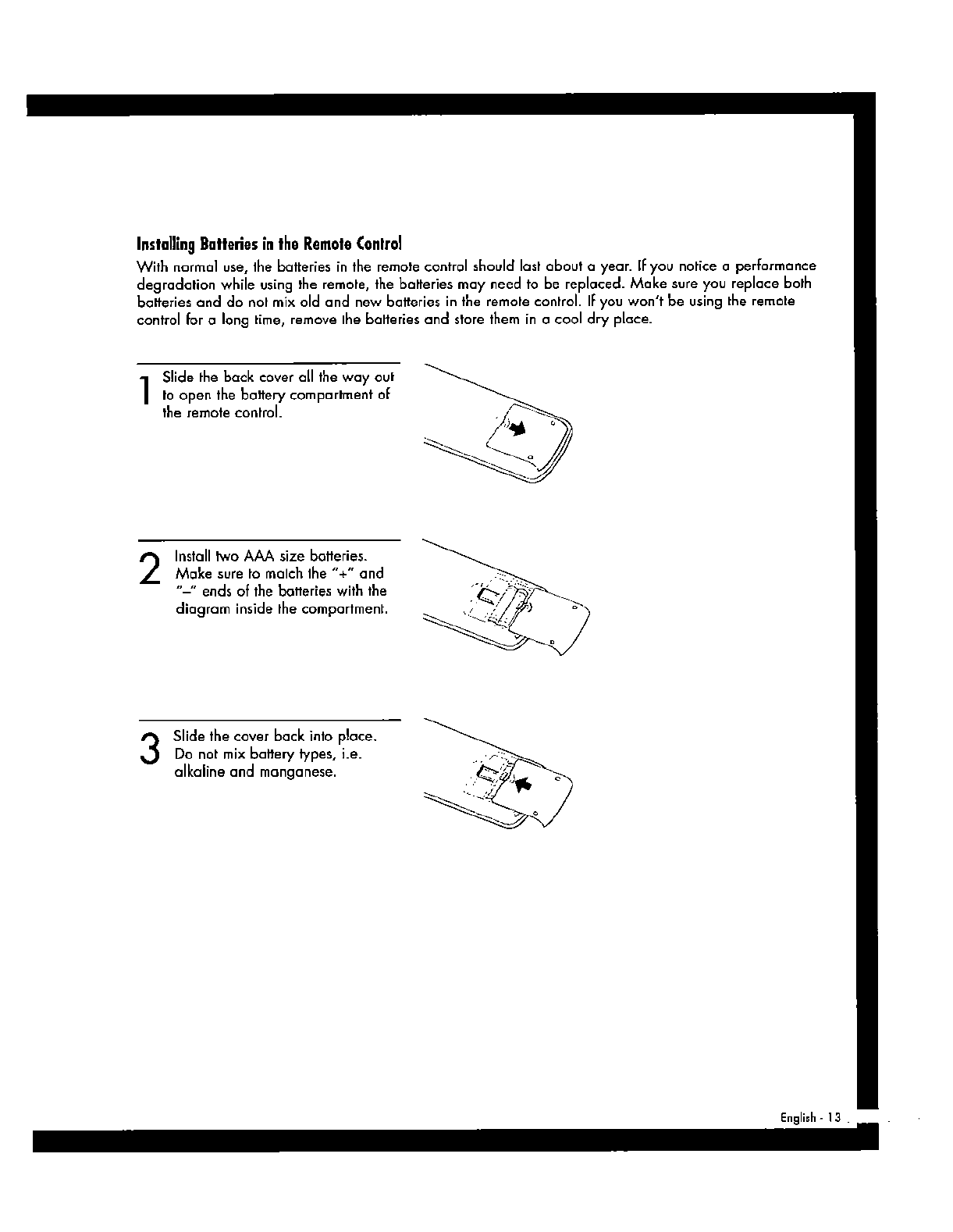 Installing Batteries in the Remote Control

With normal use, the batteries in the remote control should last about a year. If you notice a performance degradation while using the remote, the batteries may need to be replaced. Make sure you replace both batteries and do not mix old and new batteries in the remote control. If you won't be using the remote control for a long time, remove the batteries and store them in a cool dry place.

1 Slide the back cover all the way out to open the battery compartment of the remote control.

2 Install two AAA size batteries. Make sure to match the "+" and "–" ends of the batteries with the diagram inside the compartment.

3 Slide the cover back into place. Do not mix battery types, i.e. alkaline and manganese.

English - 13